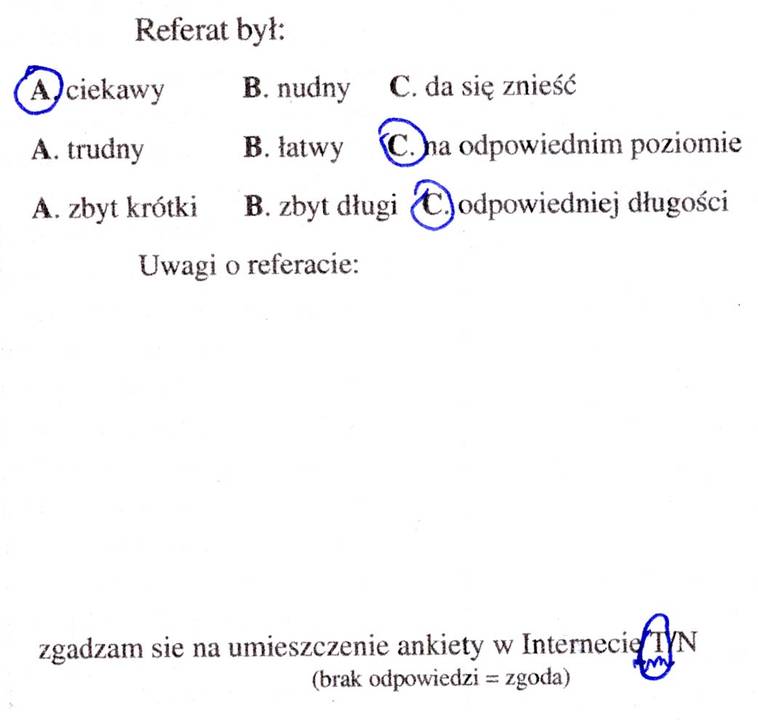 Referat był:

A. ciekawy B. nudny C. da się znieść

A. trudny B. łatwy C. na odpowiednim poziomie

A. zbyt krótki B. zbyt długi C. odpowiedniej długości

Uwagi o referacie:

zgadzam sie na umieszczenie ankiety w Internecie T/N
(brak odpowiedzi = zgoda)